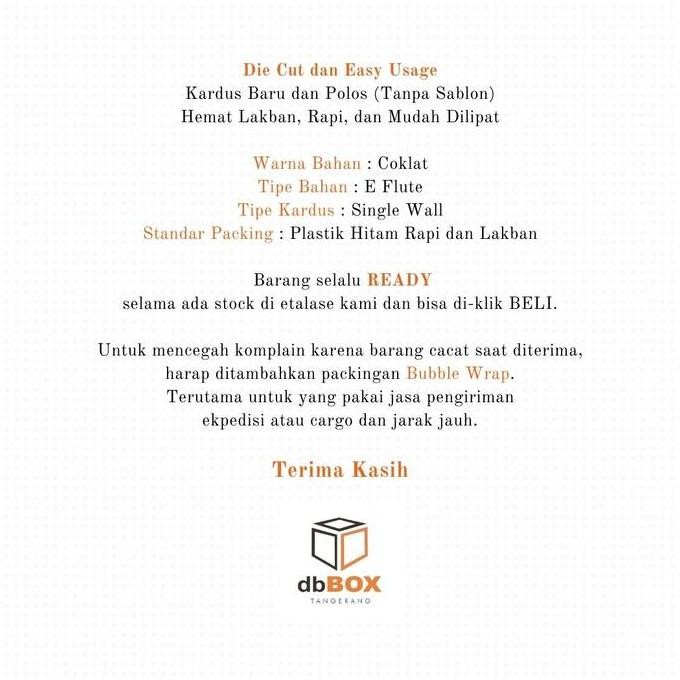 Die Cut dan Easy Usage
Kardus Baru dan Polos (Tanpa Sablon)
Hemat Lakban, Rapi, dan Mudah Dilipat

Warna Bahan : Coklat
Tipe Bahan : E Flute
Tipe Kardus : Single Wall
Standar Packing : Plastik Hitam Rapi dan Lakban

Barang selalu READY
selama ada stock di etalase kami dan bisa di-klik BELI.

Untuk mencegah komplain karena barang cacat saat diterima, harap ditambahkan packingan Bubble Wrap. Terutama untuk yang pakai jasa pengiriman ekpedisi atau cargo dan jarak jauh.

Terima Kasih

dbBOX
TANGERANG